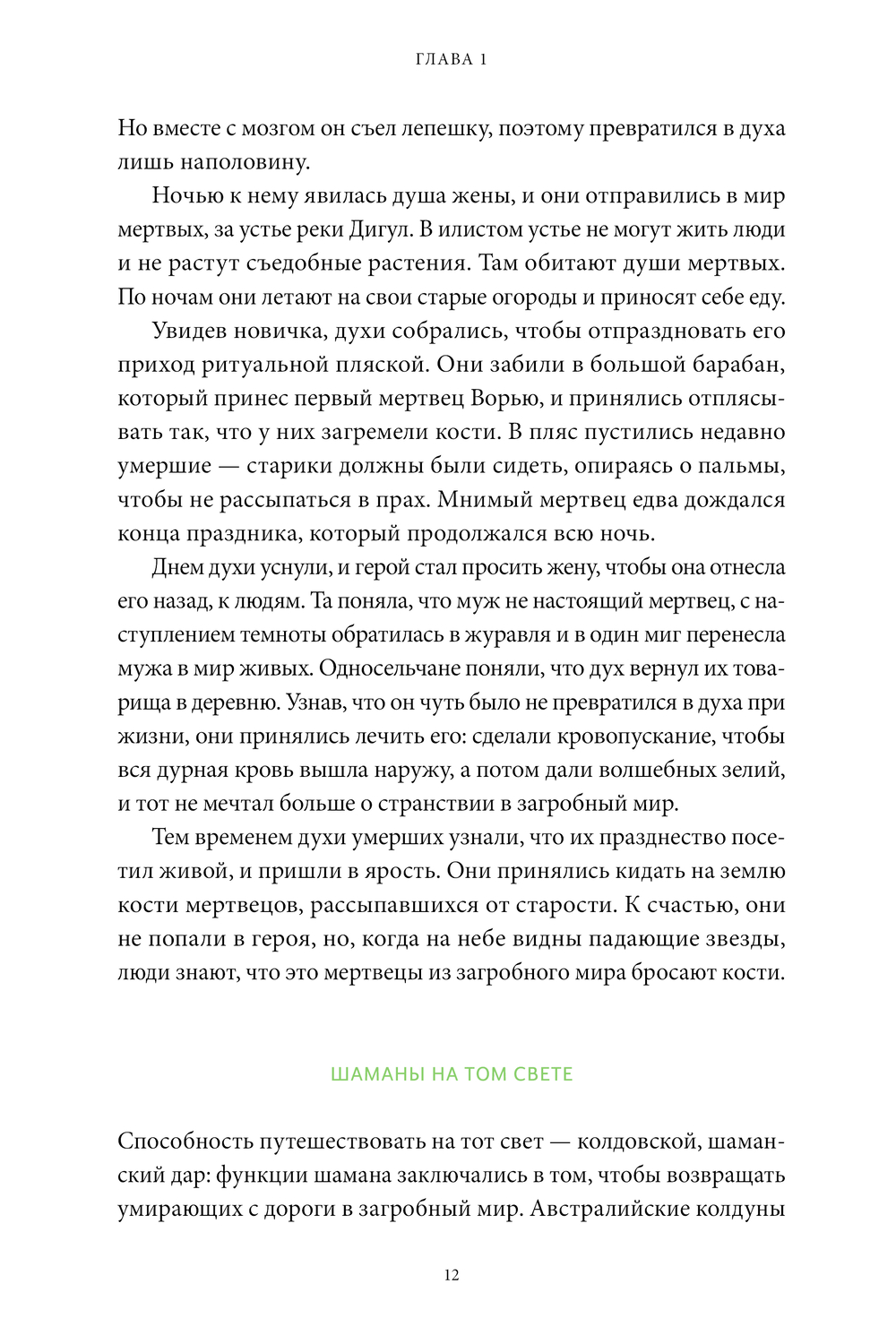 ГЛАВА 1

Но вместе с мозгом он съел лепешку, поэтому превратился в духа лишь наполовину.

Ночью к нему явилась душа жены, и они отправились в мир мертвых, за устье реки Дигул. В илистом устье не могут жить люди и не растут съедобные растения. Там обитают души мертвых. По ночам они летают на свои старые огороды и приносят себе еду.

Увидев новичка, духи собрались, чтобы отпраздновать его приход ритуальной пляской. Они забили в большой барабан, который принес первый мертвец Ворью, и принялись отплясывать так, что у них загремели кости. В пляс пустились недавно умершие — старики должны были сидеть, опираясь о пальмы, чтобы не рассыпаться в прах. Мнимый мертвец едва дождался конца праздника, который продолжался всю ночь.

Днем духи уснули, и герой стал просить жену, чтобы она отнесла его назад, к людям. Та поняла, что муж не настоящий мертвец, с наступлением темноты обратилась в журавля и в один миг перенесла мужа в мир живых. Односельчане поняли, что дух вернул их товарища в деревню. Узнав, что он чуть было не превратился в духа при жизни, они принялись лечить его: сделали кровопускание, чтобы вся дурная кровь вышла наружу, а потом дали волшебных зелий, и тот не мечтал больше о странствии в загробный мир.

Тем временем духи умерших узнали, что их празднество посетил живой, и пришли в ярость. Они принялись кидать на землю кости мертвецов, рассыпавшихся от старости. К счастью, они не попали в героя, но, когда на небе видны падающие звезды, люди знают, что это мертвецы из загробного мира бросают кости.

ШАМАНЫ НА ТОМ СВЕТЕ

Способность путешествовать на тот свет — колдовской, шаманский дар: функции шамана заключались в том, чтобы возвращать умирающих с дороги в загробный мир. Австралийские колдуны

12